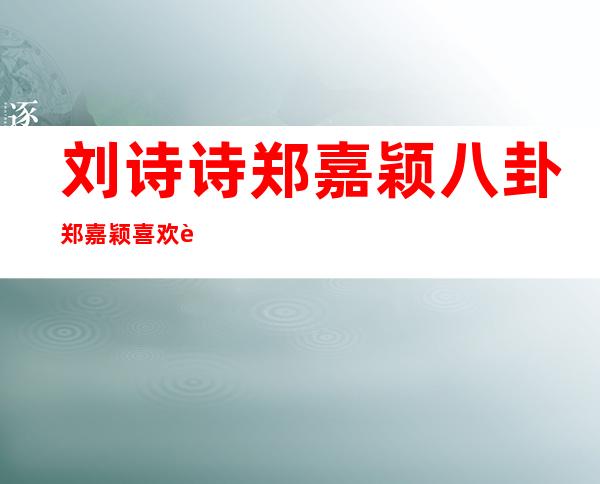 逐

刘诗诗郑嘉颖八卦

郑嘉颖喜欢è